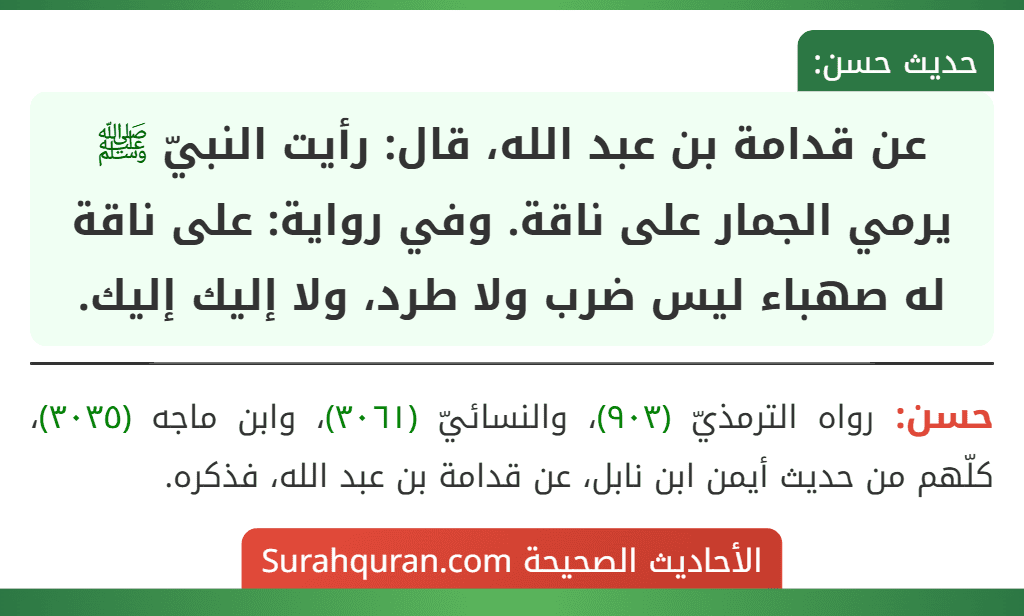 حديث حسن:

عن قدامة بن عبد الله، قال: رأيت النبيّ ﷺ يرمي الجمار على ناقة. وفي رواية: على ناقة له صهباء ليس ضرب ولا طرد، ولا إليك إليك.

حسن: رواه الترمذيّ (٩٠٣)، والنسائيّ (٣٠٦١)، وابن ماجه (٣٠٣٥)، كلّهم من حديث أيمن ابن نابل، عن قدامة بن عبد الله، فذكره.

الأحاديث الصحيحة Surahquran.com